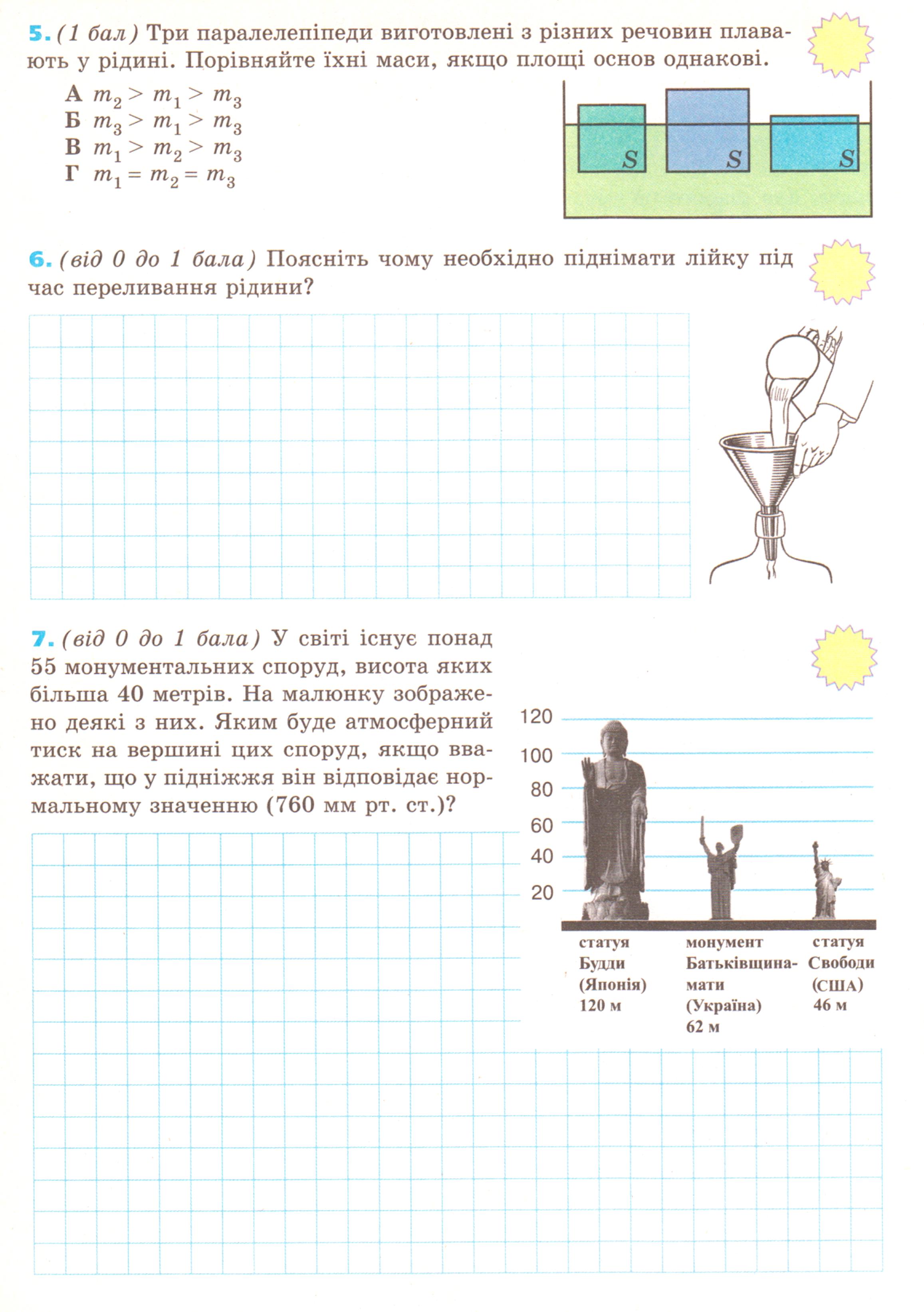 5. (1 бал) Три паралелепіпеди виготовлені з різних речовин плавають у рідині. Порівняйте їхні маси, якщо площі основ однакові.

А $m_2 > m_1 > m_3$
Б $m_3 > m_1 > m_3$
В $m_1 > m_2 > m_3$
Г $m_1 = m_2 = m_3$

S S S

6. (від 0 до 1 бала) Поясніть чому необхідно піднімати лійку під час переливання рідини?

7. (від 0 до 1 бала) У світі існує понад 55 монументальних споруд, висота яких більша 40 метрів. На малюнку зображено деякі з них. Яким буде атмосферний тиск на вершині цих споруд, якщо вважати, що у підніжжя він відповідає нормальному значенню (760 мм рт. ст.)?

120
100
80
60
40
20

статуя Будди (Японія) 120 м
монумент Батьківщина-мати (Україна) 62 м
статуя Свободи (США) 46 м